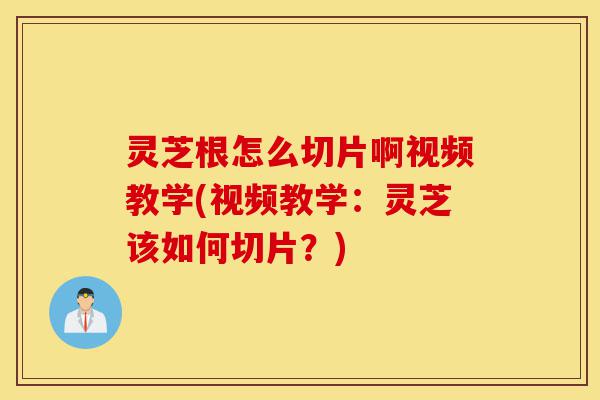 灵芝根怎么切片啊视频教学(视频教学：灵芝该如何切片？)